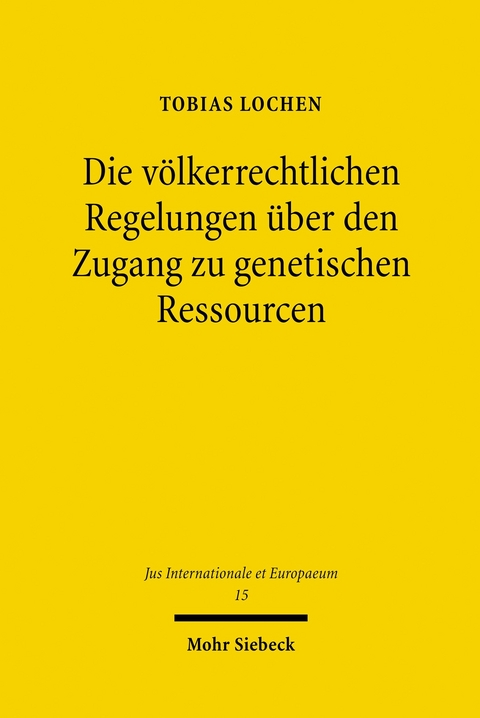 TOBIAS LOCHEN

Die völkerrechtlichen Regelungen über den Zugang zu genetischen Ressourcen

Jus Internationale et Europaeum
15

Mohr Siebeck